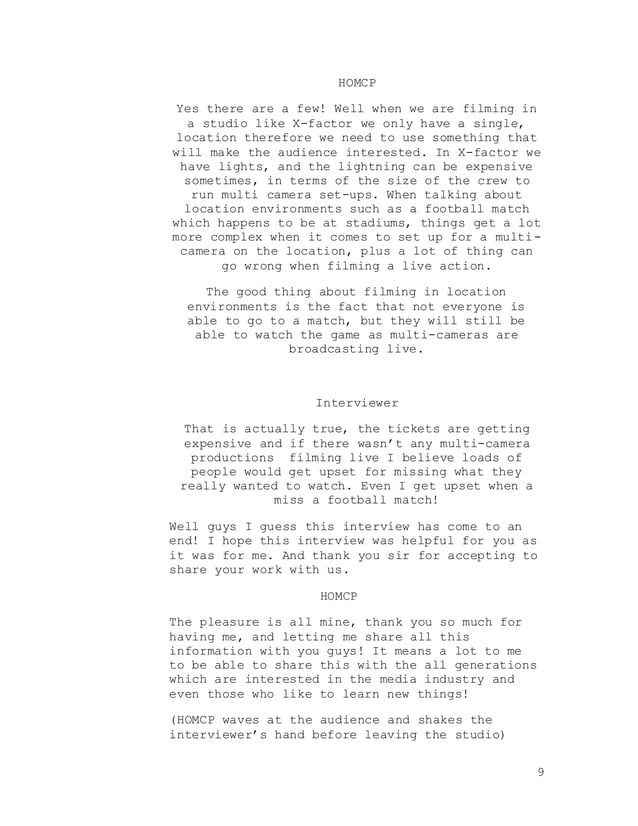 HOMCP

Yes there are a few! Well when we are filming in a studio like X-factor we only have a single, location therefore we need to use something that will make the audience interested. In X-factor we have lights, and the lightning can be expensive sometimes, in terms of the size of the crew to run multi camera set-ups. When talking about location environments such as a football match which happens to be at stadiums, things get a lot more complex when it comes to set up for a multi-camera on the location, plus a lot of thing can go wrong when filming a live action.

The good thing about filming in location environments is the fact that not everyone is able to go to a match, but they will still be able to watch the game as multi-cameras are broadcasting live.

Interviewer

That is actually true, the tickets are getting expensive and if there wasn't any multi-camera productions filming live I believe loads of people would get upset for missing what they really wanted to watch. Even I get upset when a miss a football match!

Well guys I guess this interview has come to an end! I hope this interview was helpful for you as it was for me. And thank you sir for accepting to share your work with us.

HOMCP

The pleasure is all mine, thank you so much for having me, and letting me share all this information with you guys! It means a lot to me to be able to share this with the all generations which are interested in the media industry and even those who like to learn new things!

(HOMCP waves at the audience and shakes the interviewer's hand before leaving the studio)

9